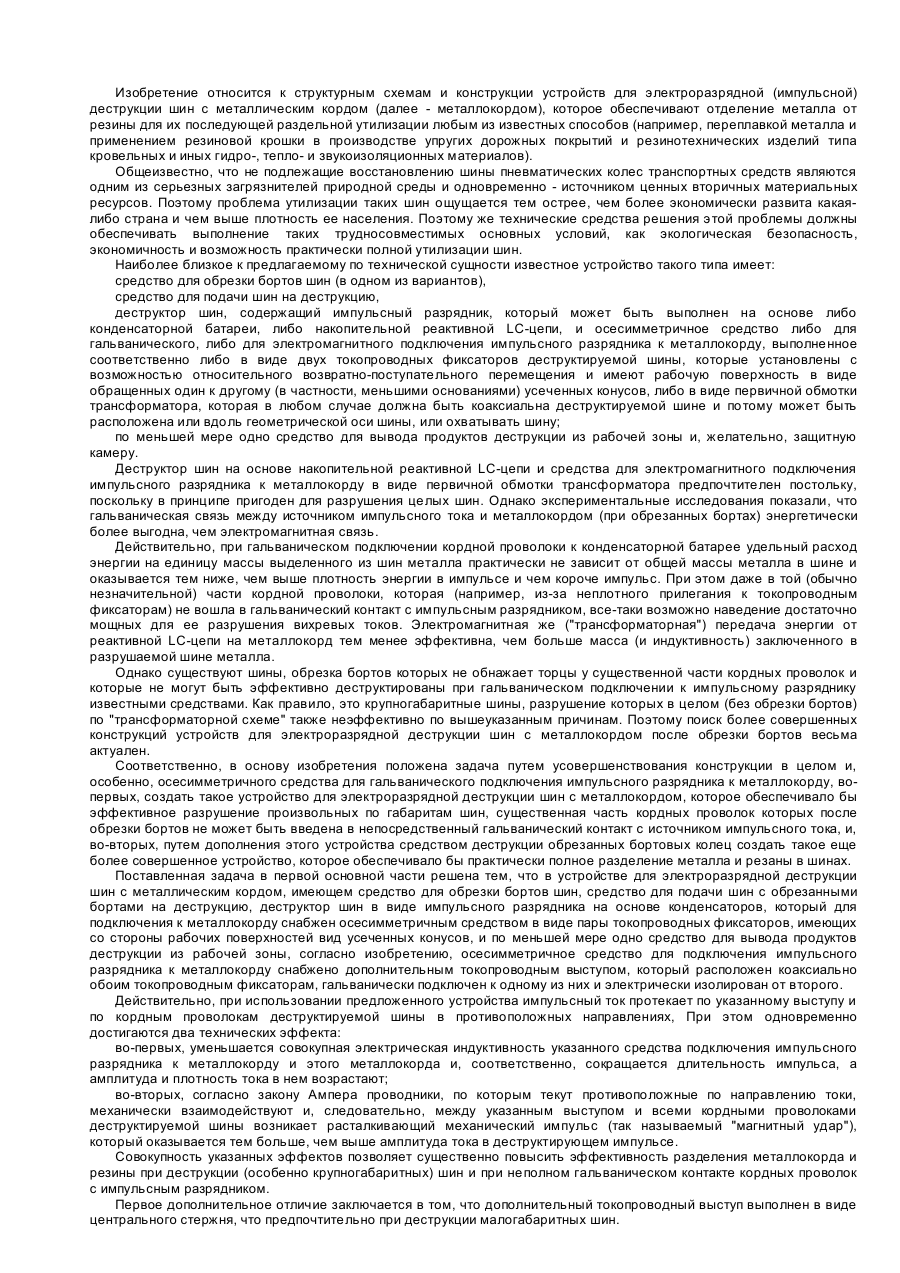 Изобретение относится к структурным схемам и конструкции устройств для электроразрядной (импульсной) деструкции шин с металлическим кордом (далее - металлокордом), которое обеспечивают отделение металла от резины для их последующей раздельной утилизации любым из известных способов (например, переплавкой металла и применением резиновой крошки в производстве упругих дорожных покрытий и резинотехнических изделий типа кровельных и иных гидро-, тепло- и звукоизоляционных материалов).

Общеизвестно, что не подлежащие восстановлению шины пневматических колес транспортных средств являются одним из серьезных загрязнителей природной среды и одновременно - источником ценных вторичных материальных ресурсов. Поэтому проблема утилизации таких шин ощущается тем острее, чем более экономически развита какая-либо страна и чем выше плотность ее населения. Поэтому же технические средства решения этой проблемы должны обеспечивать выполнение таких трудносовместимых основных условий, как экологическая безопасность, экономичность и возможность практически полной утилизации шин.

Наиболее близкое к предлагаемому по технической сущности известное устройство такого типа имеет:

средство для обрезки бортов шин (в одном из вариантов),

средство для подачи шин на деструкцию,

деструктор шин, содержащий импульсный разрядник, который может быть выполнен на основе либо конденсаторной батареи, либо накопительной реактивной LC-цепи, и осесимметричное средство либо для гальванического, либо для электромагнитного подключения импульсного разрядника к металлокорду, выполненное соответственно либо в виде двух токопроводных фиксаторов деструктируемой шины, которые установлены с возможностью относительного возвратно-поступательного перемещения и имеют рабочую поверхность в виде обращенных один к другому (в частности, меньшими основаниями) усеченных конусов, либо в виде первичной обмотки трансформатора, которая в любом случае должна быть коаксиальна деструктируемой шине и потому может быть расположена или вдоль геометрической оси шины, или охватывать шину;

по меньшей мере одно средство для вывода продуктов деструкции из рабочей зоны и, желательно, защитную камеру.

Деструктор шин на основе накопительной реактивной LC-цепи и средства для электромагнитного подключения импульсного разрядника к металлокорду в виде первичной обмотки трансформатора предпочтителен постольку, поскольку в принципе пригоден для разрушения целых шин. Однако экспериментальные исследования показали, что гальваническая связь между источником импульсного тока и металлокордом (при обрезанных бортах) энергетически более выгодна, чем электромагнитная связь.

Действительно, при гальваническом подключении кордной проволоки к конденсаторной батарее удельный расход энергии на единицу массы выделенного из шин металла практически не зависит от общей массы металла в шине и оказывается тем ниже, чем выше плотность энергии в импульсе и чем короче импульс. При этом даже в той (обычно незначительной) части кордной проволоки, которая (например, из-за неплотного прилегания к токопроводным фиксаторам) не вошла в гальванический контакт с импульсным разрядником, все-таки возможно наведение достаточно мощных для ее разрушения вихревых токов. Электромагнитная же ("трансформаторная") передача энергии от реактивной LC-цепи на металлокорд тем менее эффективна, чем больше масса (и индуктивность) заключенного в разрушаемой шине металла.

Однако существуют шины, обрезка бортов которых не обнажает торцы у существенной части кордных проволок и которые не могут быть эффективно деструктированы при гальваническом подключении к импульсному разряднику известными средствами. Как правило, это крупногабаритные шины, разрушение которых в целом (без обрезки бортов) по "трансформаторной схеме" также неэффективно по вышеуказанным причинам. Поэтому поиск более совершенных конструкций устройств для электроразрядной деструкции шин с металлокордом после обрезки бортов весьма актуален.

Соответственно, в основу изобретения положена задача путем усовершенствования конструкции в целом и, особенно, осесимметричного средства для гальванического подключения импульсного разрядника к металлокорду, во-первых, создать такое устройство для электроразрядной деструкции шин с металлокордом, которое обеспечивало бы эффективное разрушение произвольных по габаритам шин, существенная часть кордных проволок которых после обрезки бортов не может быть введена в непосредственный гальванический контакт с источником импульсного тока, и, во-вторых, путем дополнения этого устройства средством деструкции обрезанных бортовых колец создать такое еще более совершенное устройство, которое обеспечивало бы практически полное разделение металла и резаны в шинах.

Поставленная задача в первой основной части решена тем, что в устройстве для электроразрядной деструкции шин с металлическим кордом, имеющем средство для обрезки бортов шин, средство для подачи шин с обрезанными бортами на деструкцию, деструктор шин в виде импульсного разрядника на основе конденсаторов, который для подключения к металлокорду снабжен осесимметричным средством в виде пары токопроводных фиксаторов, имеющих со стороны рабочих поверхностей вид усеченных конусов, и по меньшей мере одно средство для вывода продуктов деструкции из рабочей зоны, согласно изобретению, осесимметричное средство для подключения импульсного разрядника к металлокорду снабжено дополнительным токопроводным выступом, который расположен коаксиально обоим токопроводным фиксаторам, гальванически подключен к одному из них и электрически изолирован от второго.

Действительно, при использовании предложенного устройства импульсный ток протекает по указанному выступу и по кордным проволокам деструктируемой шины в противоположных направлениях, При этом одновременно достигаются два технических эффекта:

во-первых, уменьшается совокупная электрическая индуктивность указанного средства подключения импульсного разрядника к металлокорду и этого металлокорда и, соответственно, сокращается длительность импульса, а амплитуда и плотность тока в нем возрастают;

во-вторых, согласно закону Ампера проводники, по которым текут противоположные по направлению токи, механически взаимодействуют и, следовательно, между указанным выступом и всеми кордными проволоками деструктируемой шины возникает расталкивающий механический импульс (так называемый "магнитный удар"), который оказывается тем больше, чем выше амплитуда тока в деструктирующем импульсе.

Совокупность указанных эффектов позволяет существенно повысить эффективность разделения металлокорда и резины при деструкции (особенно крупногабаритных) шин и при неполном гальваническом контакте кордных проволок с импульсным разрядником.

Первое дополнительное отличие заключается в том, что дополнительный токопроводный выступ выполнен в виде центрального стержня, что предпочтительно при деструкции малогабаритных шин.